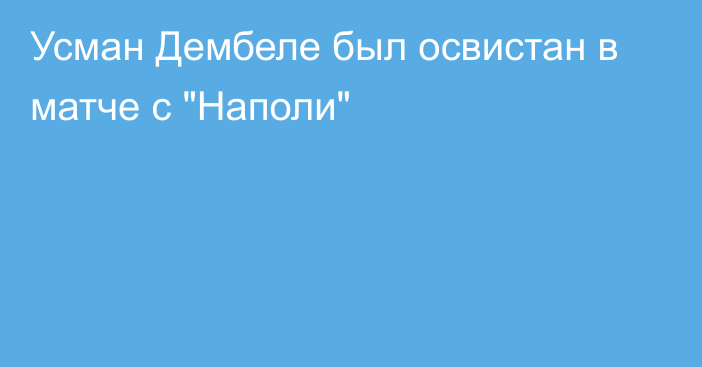 Усман Дембеле был освистан в матче с "Наполи"